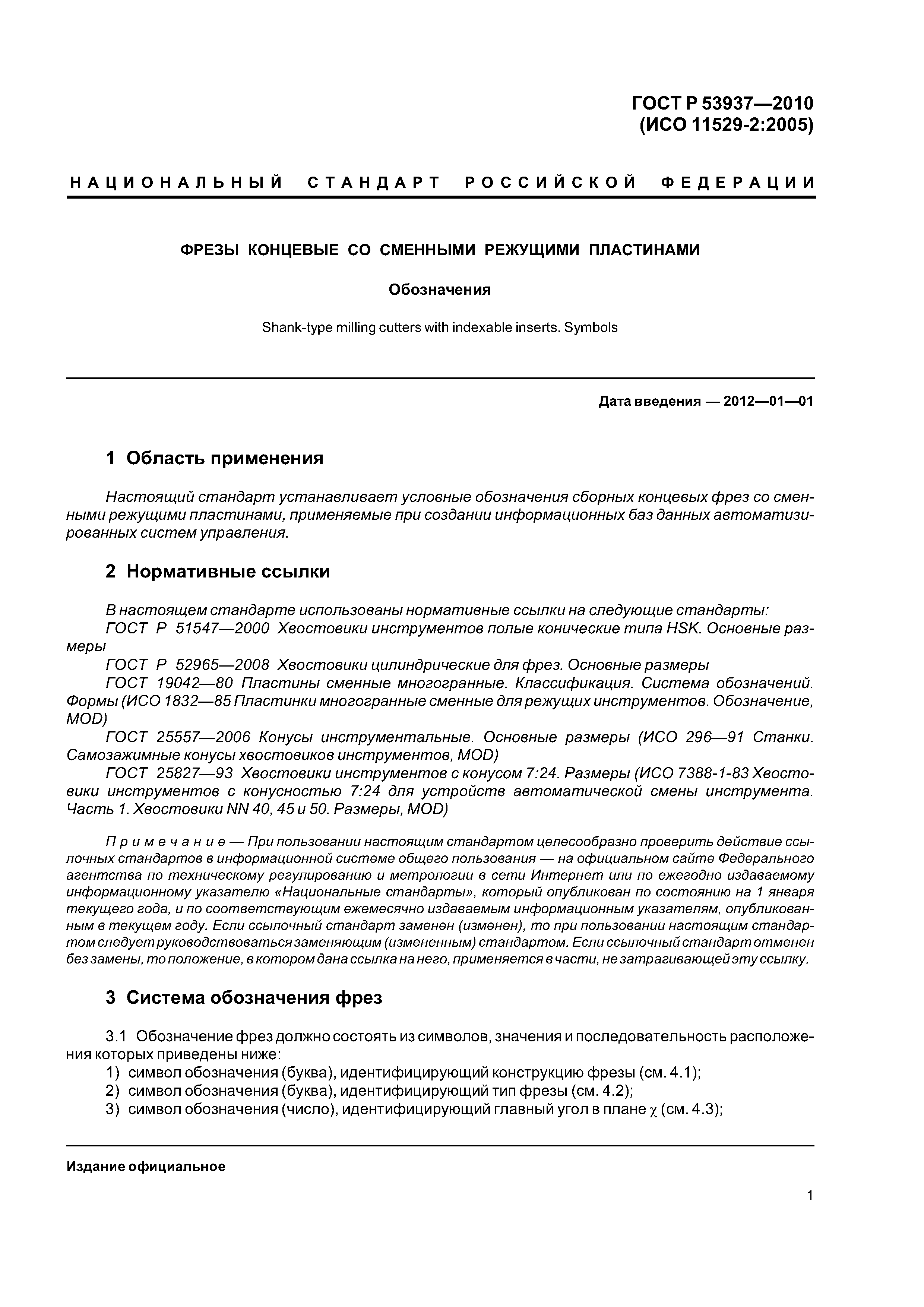 ГОСТ Р 53937—2010
(ИСО 11529-2:2005)

НАЦИОНАЛЬНЫЙ СТАНДАРТ РОССИЙСКОЙ ФЕДЕРАЦИИ

ФРЕЗЫ КОНЦЕВЫЕ СО СМЕННЫМИ РЕЖУЩИМИ ПЛАСТИНАМИ

Обозначения

Shank-type milling cutters with indexable inserts. Symbols

Дата введения — 2012—01—01

1 Область применения

Настоящий стандарт устанавливает условные обозначения сборных концевых фрез со сменными режущими пластинами, применяемые при создании информационных баз данных автоматизированных систем управления.

2 Нормативные ссылки

В настоящем стандарте использованы нормативные ссылки на следующие стандарты:
ГОСТ Р 51547—2000 Хвостовики инструментов полые конические типа HSK. Основные размеры
ГОСТ Р 52965—2008 Хвостовики цилиндрические для фрез. Основные размеры
ГОСТ 19042—80 Пластины сменные многогранные. Классификация. Система обозначений. Формы (ИСО 1832—85 Пластинки многогранные сменные для режущих инструментов. Обозначение, MOD)
ГОСТ 25557—2006 Конусы инструментальные. Основные размеры (ИСО 296—91 Станки. Самозажимные конусы хвостовиков инструментов, MOD)
ГОСТ 25827—93 Хвостовики инструментов с конусом 7:24. Размеры (ИСО 7388-1-83 Хвостовики инструментов с конусностью 7:24 для устройств автоматической смены инструмента. Часть 1. Хвостовики NN 40, 45 и 50. Размеры, MOD)

Примечание — При пользовании настоящим стандартом целесообразно проверить действие ссылочных стандартов в информационной системе общего пользования — на официальном сайте Федерального агентства по техническому регулированию и метрологии в сети Интернет или по ежегодно издаваемому информационному указателю «Национальные стандарты», который опубликован по состоянию на 1 января текущего года, и по соответствующим ежемесячно издаваемым информационным указателям, опубликованным в текущем году. Если ссылочный стандарт заменен (изменен), то при пользовании настоящим стандартом следует руководствоваться заменяющим (измененным) стандартом. Если ссылочный стандарт отменен без замены, то положение, в котором дана ссылка на него, применяется в части, не затрагивающей эту ссылку.

3 Система обозначения фрез

3.1 Обозначение фрез должно состоять из символов, значения и последовательность расположения которых приведены ниже:
1) символ обозначения (буква), идентифицирующий конструкцию фрезы (см. 4.1);
2) символ обозначения (буква), идентифицирующий тип фрезы (см. 4.2);
3) символ обозначения (число), идентифицирующий главный угол в плане $\chi$ (см. 4.3);

Издание официальное

1